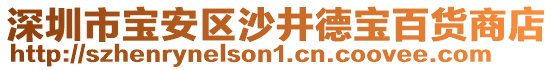 深圳市宝安区沙井德宝百货商店
http://szhenrynelson1.cn.coovee.com